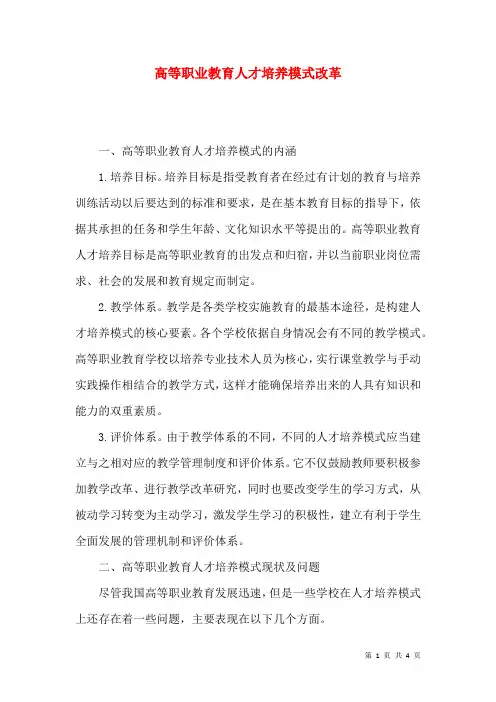 高等职业教育人才培养模式改革

一、高等职业教育人才培养模式的内涵

1.培养目标。培养目标是指受教育者在经过有计划的教育与培养训练活动以后要达到的标准和要求，是在基本教育目标的指导下，依据其承担的任务和学生年龄、文化知识水平等提出的。高等职业教育人才培养目标是高等职业教育的出发点和归宿，并以当前职业岗位需求、社会的发展和教育规定而制定。

2.教学体系。教学是各类学校实施教育的最基本途径，是构建人才培养模式的核心要素。各个学校依据自身情况会有不同的教学模式。高等职业教育学校以培养专业技术人员为核心，实行课堂教学与手动实践操作相结合的教学方式，这样才能确保培养出来的人具有知识和能力的双重素质。

3.评价体系。由于教学体系的不同，不同的人才培养模式应当建立与之相对应的教学管理制度和评价体系。它不仅鼓励教师要积极参加教学改革、进行教学改革研究，同时也要改变学生的学习方式，从被动学习转变为主动学习，激发学生学习的积极性，建立有利于学生全面发展的管理机制和评价体系。

二、高等职业教育人才培养模式现状及问题

尽管我国高等职业教育发展迅速，但是一些学校在人才培养模式上还存在着一些问题，主要表现在以下几个方面。

第 1 页 共 4 页